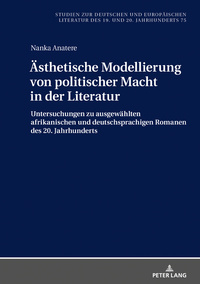 STUDIEN ZUR DEUTSCHEN UND EUROPÄISCHEN LITERATUR DES 19. UND 20. JAHRHUNDERTS 75

Nanka Anatere

Ästhetische Modellierung von politischer Macht in der Literatur

Untersuchungen zu ausgewählten afrikanischen und deutschsprachigen Romanen des 20. Jahrhunderts

PETER LANG